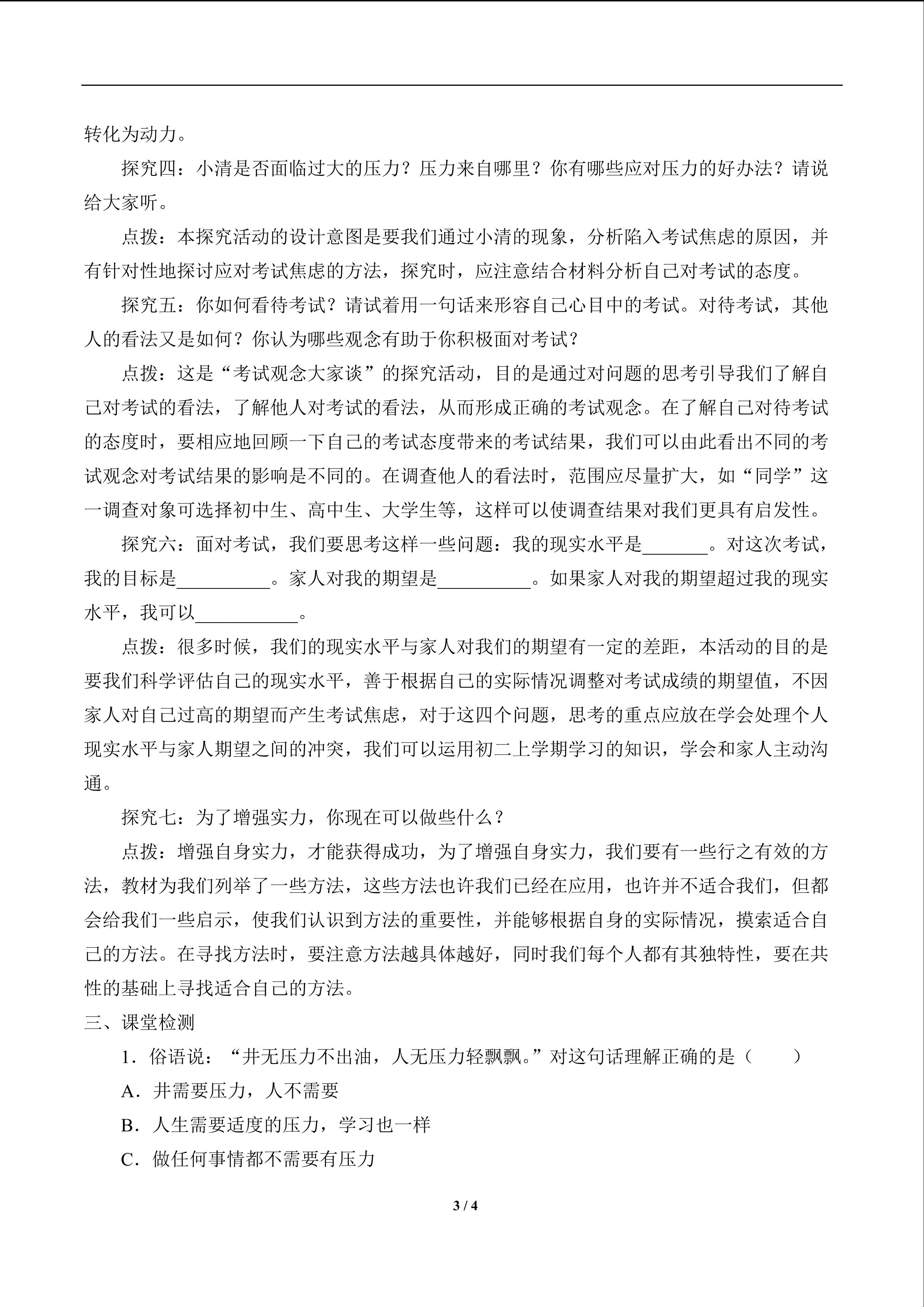 转化为动力。

探究四：小清是否面临过大的压力？压力来自哪里？你有哪些应对压力的好办法？请说给大家听。

点拨：本探究活动的设计意图是要我们通过小清的现象，分析陷入考试焦虑的原因，并有针对性地探讨应对考试焦虑的方法，探究时，应注意结合材料分析自己对考试的态度。

探究五：你如何看待考试？请试着用一句话来形容自己心目中的考试。对待考试，其他人的看法又是如何？你认为哪些观念有助于你积极面对考试？

点拨：这是“考试观念大家谈”的探究活动，目的是通过对问题的思考引导我们了解自己对考试的看法，了解他人对考试的看法，从而形成正确的考试观念。在了解自己对待考试的态度时，要相应地回顾一下自己的考试态度带来的考试结果，我们可以由此看出不同的考试观念对考试结果的影响是不同的。在调查他人的看法时，范围应尽量扩大，如“同学”这一调查对象可选择初中生、高中生、大学生等，这样可以使调查结果对我们更具有启发性。

探究六：面对考试，我们要思考这样一些问题：我的现实水平是_______。对这次考试，我的目标是__________。家人对我的期望是__________。如果家人对我的期望超过我的现实水平，我可以___________。

点拨：很多时候，我们的现实水平与家人对我们的期望有一定的差距，本活动的目的是要我们科学评估自己的现实水平，善于根据自己的实际情况调整对考试成绩的期望值，不因家人对自己过高的期望而产生考试焦虑，对于这四个问题，思考的重点应放在学会处理个人现实水平与家人期望之间的冲突，我们可以运用初二上学期学习的知识，学会和家人主动沟通。

探究七：为了增强实力，你现在可以做些什么？

点拨：增强自身实力，才能获得成功，为了增强自身实力，我们要有一些行之有效的方法，教材为我们列举了一些方法，这些方法也许我们已经在应用，也许并不适合我们，但都会给我们一些启示，使我们认识到方法的重要性，并能够根据自身的实际情况，摸索适合自己的方法。在寻找方法时，要注意方法越具体越好，同时我们每个人都有其独特性，要在共性的基础上寻找适合自己的方法。

三、课堂检测

1．俗语说：“井无压力不出油，人无压力轻飘飘。”对这句话理解正确的是（　　）

A．井需要压力，人不需要

B．人生需要适度的压力，学习也一样

C．做任何事情都不需要有压力

3 / 4